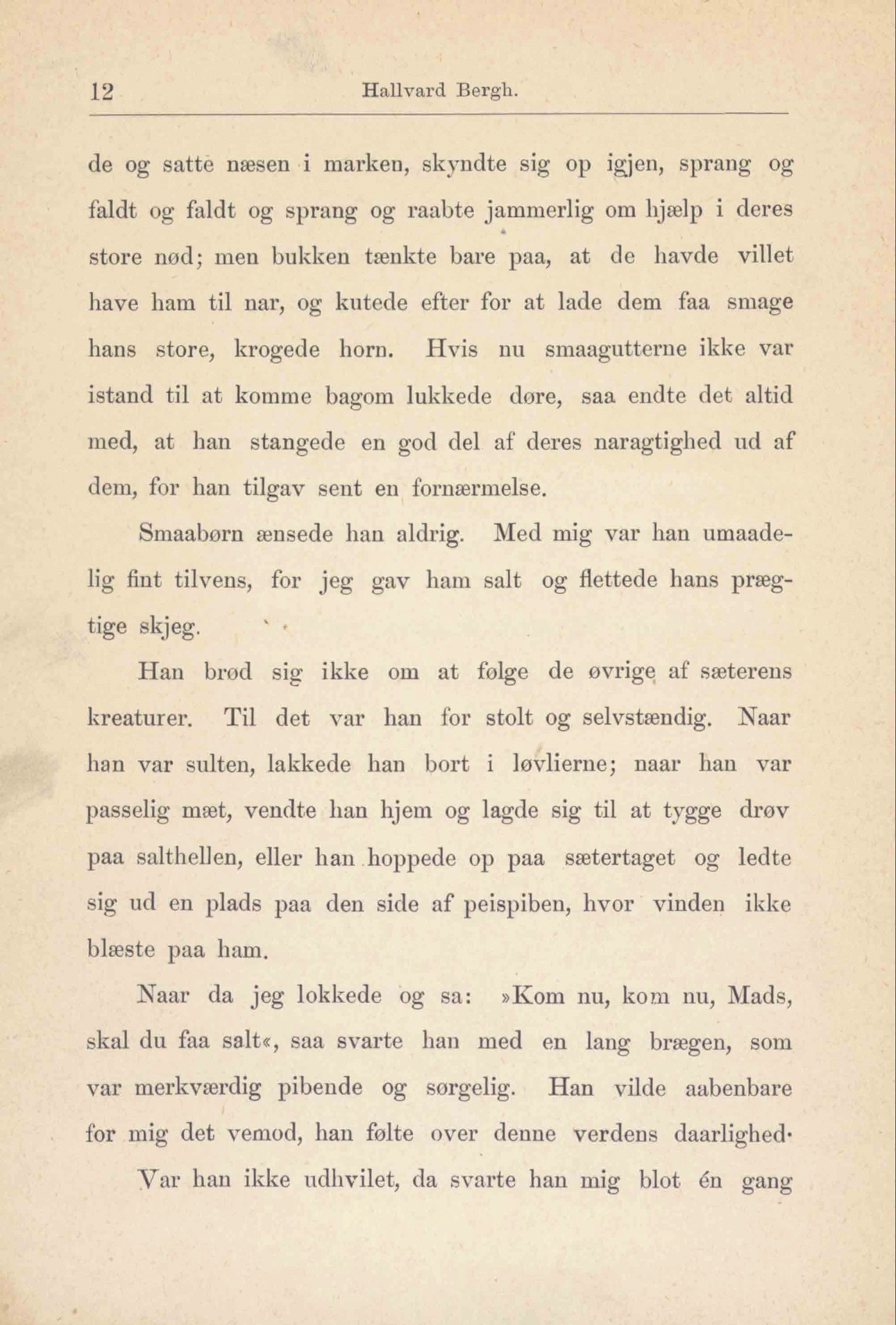 12 Hallvard Bergh.

de og satte næsen i marken, skyndte sig op igjen, sprang og faldt og faldt og sprang og raabte jammerlig om hjælp i deres store nød; men bukken tænkte bare paa, at de havde villet have ham til nar, og kutede efter for at lade dem faa smage hans store, krogede horn. Hvis nu smaagutterne ikke var istand til at komme bagom lukkede døre, saa endte det altid med, at han stangede en god del af deres naragtighed ud af dem, for han tilgav sent en fornærmelse.

Smaabørn ænsede han aldrig. Med mig var han umaadelig fint tilvens, for jeg gav ham salt og flettede hans prægtige skjeg.

Han brød sig ikke om at følge de øvrige af sæterens kreaturer. Til det var han for stolt og selvstændig. Naar han var sulten, lakkede han bort i løvlierne; naar han var passelig mæt, vendte han hjem og lagde sig til at tygge drøv paa salthellen, eller han hoppede op paa sætertaget og ledte sig ud en plads paa den side af peispiben, hvor vinden ikke blæste paa ham.

Naar da jeg lokkede og sa: »Kom nu, kom nu, Mads, skal du faa salt«, saa svarte han med en lang brægen, som var merkværdig pibende og sørgelig. Han vilde aabenbare for mig det vemod, han følte over denne verdens daarlighed·

Var han ikke udhvilet, da svarte han mig blot én gang